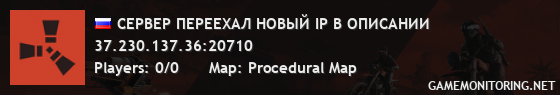 СЕРВЕР ПЕРЕЕХАЛ НОВЫЙ IP В ОПИСАНИИ
37.230.137.36:20710
Players: 0/0 Map: Procedural Map
GAMEMONITORING.NET